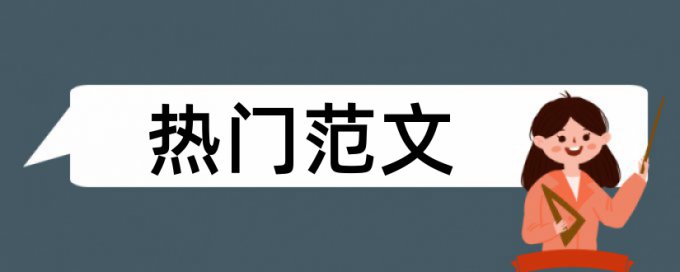 热门范文